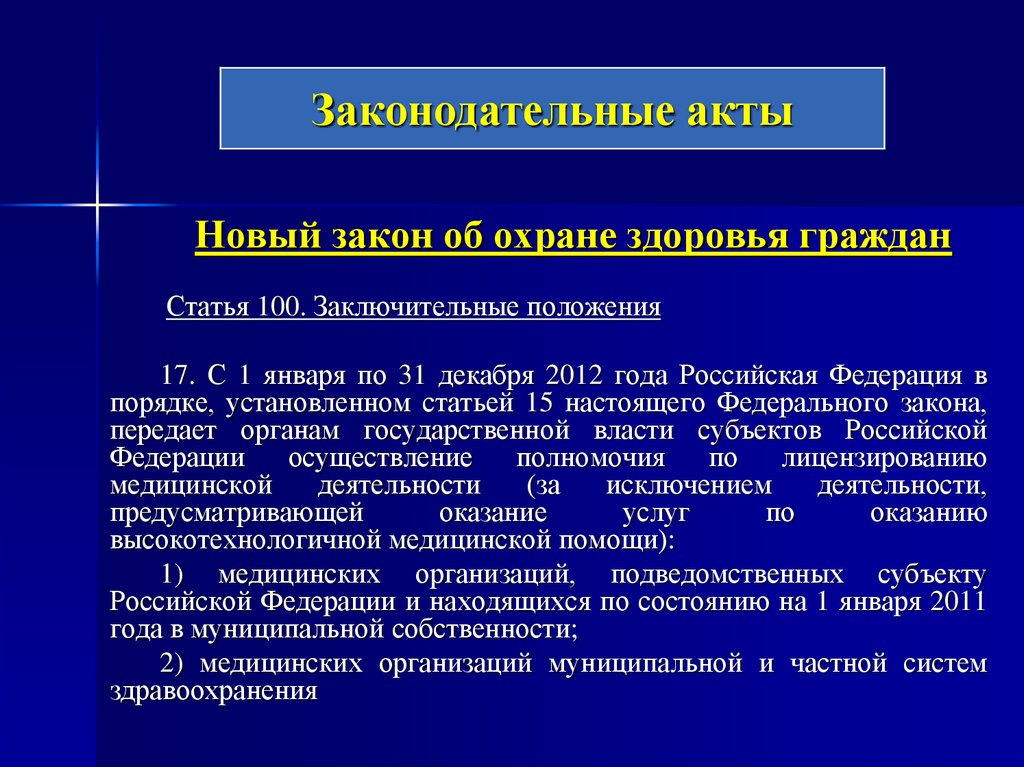 Законодательные акты

Новый закон об охране здоровья граждан

Статья 100. Заключительные положения

17. С 1 января по 31 декабря 2012 года Российская Федерация в порядке, установленном статьей 15 настоящего Федерального закона, передает органам государственной власти субъектов Российской Федерации осуществление полномочия по лицензированию медицинской деятельности (за исключением деятельности, предусматривающей оказание услуг по оказанию высокотехнологичной медицинской помощи):

1) медицинских организаций, подведомственных субъекту Российской Федерации и находящихся по состоянию на 1 января 2011 года в муниципальной собственности;

2) медицинских организаций муниципальной и частной систем здравоохранения